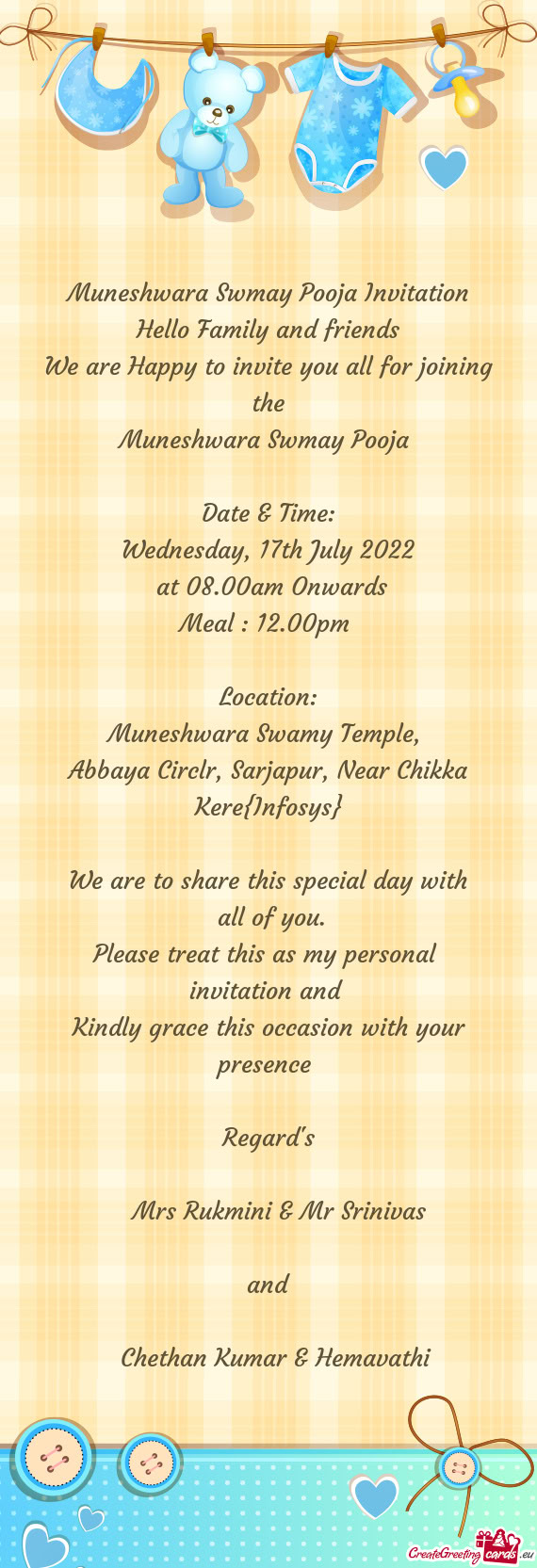 Muneshwara Swmay Pooja Invitation
Hello Family and friends
We are Happy to invite you all for joining the
Muneshwara Swmay Pooja

Date & Time:
Wednesday, 17th July 2022
at 08.00am Onwards
Meal : 12.00pm

Location:
Muneshwara Swamy Temple,
Abbaya Circlr, Sarjapur, Near Chikka Kere{Infosys}

We are to share this special day with all of you.
Please treat this as my personal invitation and
Kindly grace this occasion with your presence

Regard's

Mrs Rukmini & Mr Srinivas

and

Chethan Kumar & Hemavathi

CreateGreetingcards.eu